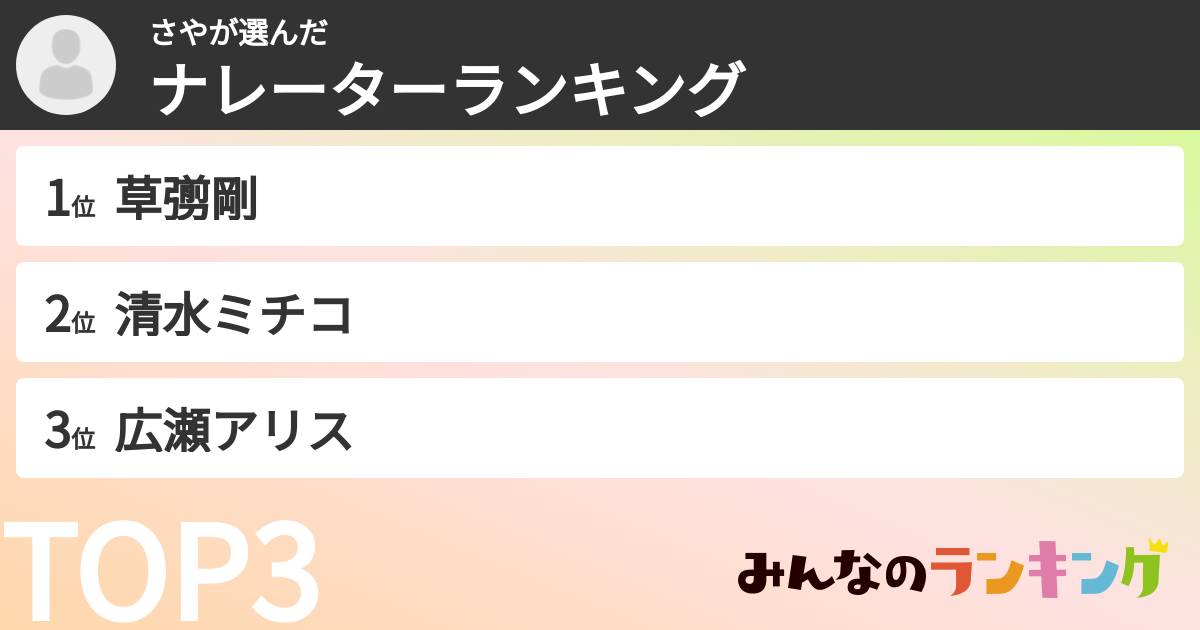 さやが選んだ
ナレーターランキング

1位 草彅剛

2位 清水ミチコ

3位 広瀬アリス

TOP3

みんなのランキング